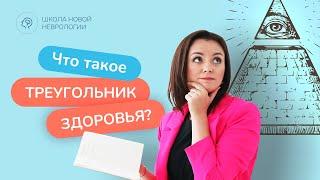 ШКОЛА НОВОЙ НЕВРОЛОГИИ

Что такое
ТРЕУГОЛЬНИК
ЗДОРОВЬЯ?